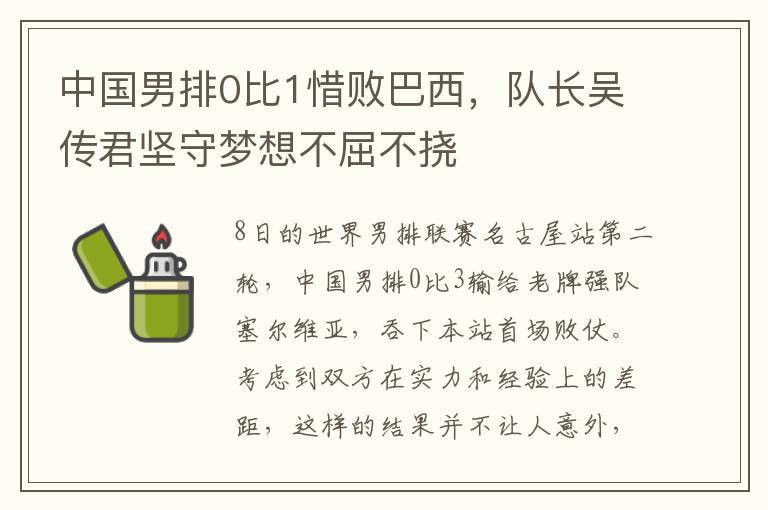 中国男排0比1惜败巴西，队长吴传君坚守梦想不屈不挠

8日的世界男排联赛名古屋站第二轮，中国男排0比3输给老牌强队塞尔维亚，吞下本站首场败仗。考虑到双方在实力和经验上的差距，这样的结果并不让人意外，